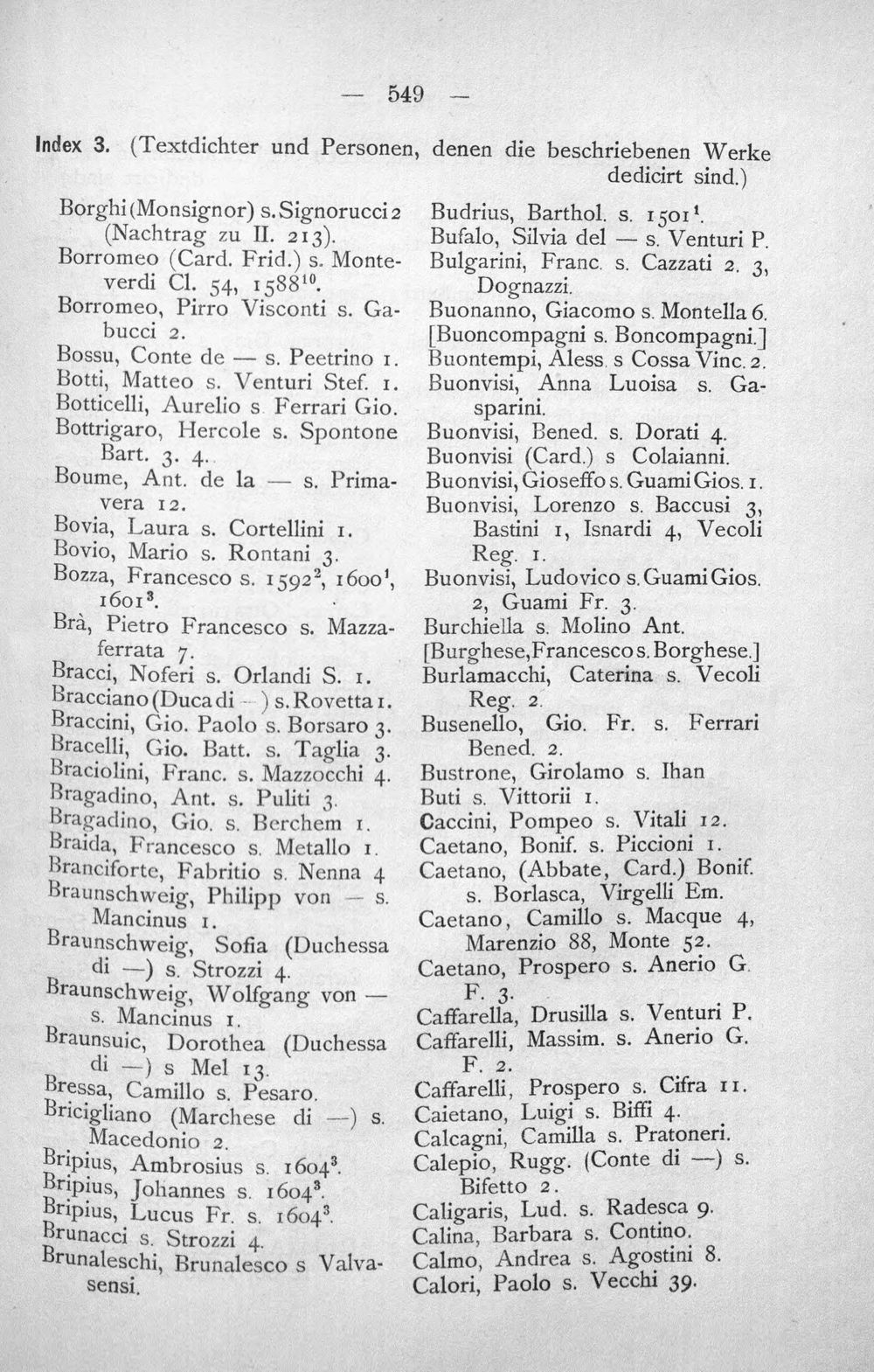 — 549 —

Index 3. (Textdichter und Personen, denen die beschriebenen Werke dedicirt sind.)

Borghi (Monsignor) s. Signorucci 2 (Nachtrag zu II. 213).
Borromeo (Card. Frid.) s. Monteverdi Cl. 54, $1588^{10}$.
Borromeo, Pirro Visconti s. Gabucci 2.
Bossu, Conte de — s. Peetrino 1.
Botti, Matteo s. Venturi Stef. 1.
Botticelli, Aurelio s. Ferrari Gio.
Bottrigaro, Hercole s. Spontone Bart. 3. 4.
Boume, Ant. de la — s. Primavera 12.
Bovia, Laura s. Cortellini 1.
Bovio, Mario s. Rontani 3.
Bozza, Francesco s. $1592^{2}$, $1600^{1}$, $1601^{3}$.
Brà, Pietro Francesco s. Mazzaferrata 7.
Bracci, Noferi s. Orlandi S. 1.
Bracciano (Duca di —) s. Rovetta 1.
Braccini, Gio. Paolo s. Borsaro 3.
Bracelli, Gio. Batt. s. Taglia 3.
Braciolini, Franc. s. Mazzocchi 4.
Bragadino, Ant. s. Puliti 3.
Bragadino, Gio. s. Berchem 1.
Braida, Francesco s. Metallo 1.
Branciforte, Fabritio s. Nenna 4
Braunschweig, Philipp von — s. Mancinus 1.
Braunschweig, Sofia (Duchessa di —) s. Strozzi 4.
Braunschweig, Wolfgang von — s. Mancinus 1.
Braunsuic, Dorothea (Duchessa di —) s Mel 13.
Bressa, Camillo s. Pesaro.
Bricigliano (Marchese di —) s. Macedonio 2.
Bripius, Ambrosius s. $1604^{3}$.
Bripius, Johannes s. $1604^{3}$.
Bripius, Lucus Fr. s. $1604^{3}$.
Brunacci s. Strozzi 4.
Brunaleschi, Brunalesco s Valvasensi.

Budrius, Barthol. s. $1501^{1}$.
Bufalo, Silvia del — s. Venturi P.
Bulgarini, Franc. s. Cazzati 2. 3, Dognazzi.
Buonanno, Giacomo s. Montella 6.
[Buoncompagni s. Boncompagni.]
Buontempi, Aless. s Cossa Vinc. 2.
Buonvisi, Anna Luoisa s. Gasparini.
Buonvisi, Bened. s. Dorati 4.
Buonvisi (Card.) s Colaianni.
Buonvisi, Gioseffo s. Guami Gios. 1.
Buonvisi, Lorenzo s. Baccusi 3, Bastini 1, Isnardi 4, Vecoli Reg. 1.
Buonvisi, Ludovico s. Guami Gios. 2, Guami Fr. 3.
Burchiella s. Molino Ant.
[Burghese, Francesco s. Borghese.]
Burlamacchi, Caterina s. Vecoli Reg. 2.
Busenello, Gio. Fr. s. Ferrari Bened. 2.
Bustrone, Girolamo s. Ihan
Buti s. Vittorii 1.
Caccini, Pompeo s. Vitali 12.
Caetano, Bonif. s. Piccioni 1.
Caetano, (Abbate, Card.) Bonif. s. Borlasca, Virgelli Em.
Caetano, Camillo s. Macque 4, Marenzio 88, Monte 52.
Caetano, Prospero s. Anerio G. F. 3.
Caffarella, Drusilla s. Venturi P.
Caffarelli, Massim. s. Anerio G. F. 2.
Caffarelli, Prospero s. Cifra 11.
Caietano, Luigi s. Biffi 4.
Calcagni, Camilla s. Pratoneri.
Calepio, Rugg. (Conte di —) s. Bifetto 2.
Caligaris, Lud. s. Radesca 9.
Calina, Barbara s. Contino.
Calmo, Andrea s. Agostini 8.
Calori, Paolo s. Vecchi 39.